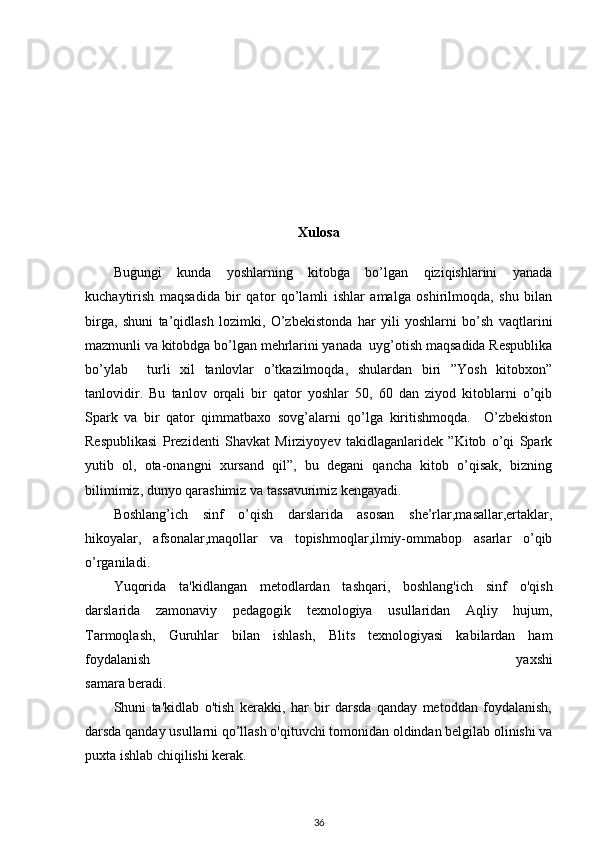 Docx.uz Docx.uz Docx.uz

Xulosa

Bugungi kunda yoshlarning kitobga bo’lgan qiziqishlarini yanada kuchaytirish maqsadida bir qator qo’lamli ishlar amalga oshirilmoqda, shu bilan birga, shuni ta’qidlash lozimki, O’zbekistonda har yili yoshlarni bo’sh vaqtlarini mazmunli va kitobdga bo’lgan mehrlarini yanada uyg’otish maqsadida Respublika bo’ylab turli xil tanlovlar o’tkazilmoqda, shulardan biri ”Yosh kitobxon” tanlovidir. Bu tanlov orqali bir qator yoshlar 50, 60 dan ziyod kitoblarni o’qib Spark va bir qator qimmatbaxo sovg’alarni qo’lga kiritishmoqda. O’zbekiston Respublikasi Prezidenti Shavkat Mirziyoyev takidlaganlaridek ”Kitob o’qi Spark yutib ol, ota-onangni xursand qil”, bu degani qancha kitob o’qisak, bizning bilimimiz, dunyo qarashimiz va tassavurimiz kengayadi.

Boshlang’ich sinf o’qish darslarida asosan she’rlar,masallar,ertaklar, hikoyalar, afsonalar,maqollar va topishmoqlar,ilmiy-ommabop asarlar o’qib o’rganiladi.

Yuqorida ta'kidlangan metodlardan tashqari, boshlang'ich sinf o'qish darslarida zamonaviy pedagogik texnologiya usullaridan Aqliy hujum, Tarmoqlash, Guruhlar bilan ishlash, Blits texnologiyasi kabilardan ham foydalanish yaxshi samara beradi.

Shuni ta'kidlab o'tish kerakki, har bir darsda qanday metoddan foydalanish, darsda qanday usullarni qo’llash o'qituvchi tomonidan oldindan belgilab olinishi va puxta ishlab chiqilishi kerak.

36